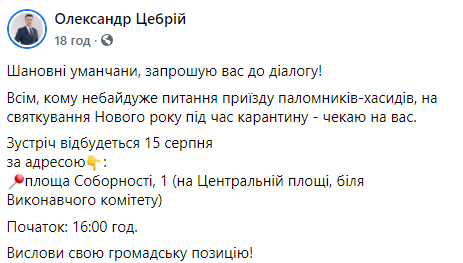 Олександр Цебрій
18 год ·

Шановні уманчани, запрошую вас до діалогу!

Всім, кому небайдуже питання приїзду паломників-хасидів, на святкування Нового року під час карантину - чекаю на вас.

Зустріч відбудеться 15 серпня
за адресою👇:
📍площа Соборності, 1 (на Центральній площі, біля Виконавчого комітету)

Початок: 16:00 год.

Вислови свою громадську позицію!